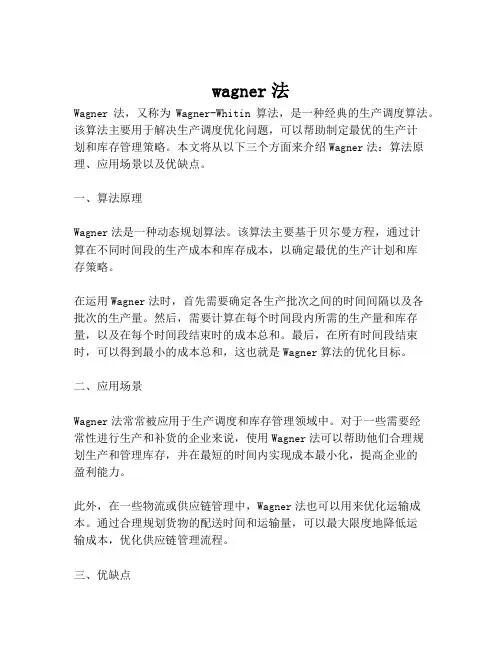 wagner 法

Wagner 法，又称为 Wagner-Whitin 算法，是一种经典的生产调度算法。该算法主要用于解决生产调度优化问题，可以帮助制定最优的生产计划和库存管理策略。本文将从以下三个方面来介绍 Wagner 法：算法原理、应用场景以及优缺点。

一、算法原理

Wagner 法是一种动态规划算法。该算法主要基于贝尔曼方程，通过计算在不同时间段的生产成本和库存成本，以确定最优的生产计划和库存策略。

在运用 Wagner 法时，首先需要确定各生产批次之间的时间间隔以及各批次的生产量。然后，需要计算在每个时间段内所需的生产量和库存量，以及在每个时间段结束时的成本总和。最后，在所有时间段结束时，可以得到最小的成本总和，这也就是 Wagner 算法的优化目标。

二、应用场景

Wagner 法常常被应用于生产调度和库存管理领域中。对于一些需要经常性进行生产和补货的企业来说，使用 Wagner 法可以帮助他们合理规划生产和管理库存，并在最短的时间内实现成本最小化，提高企业的盈利能力。

此外，在一些物流或供应链管理中，Wagner 法也可以用来优化运输成本。通过合理规划货物的配送时间和运输量，可以最大限度地降低运输成本，优化供应链管理流程。

三、优缺点